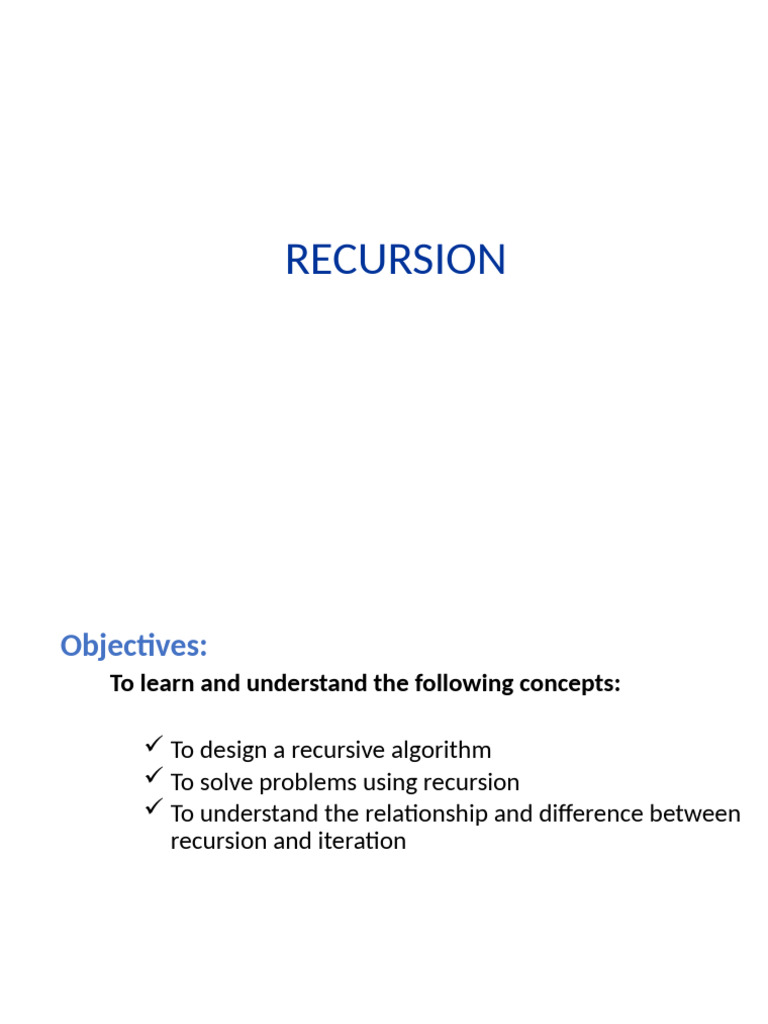 RECURSION

Objectives:

To learn and understand the following concepts:

✓ To design a recursive algorithm
✓ To solve problems using recursion
✓ To understand the relationship and difference between recursion and iteration